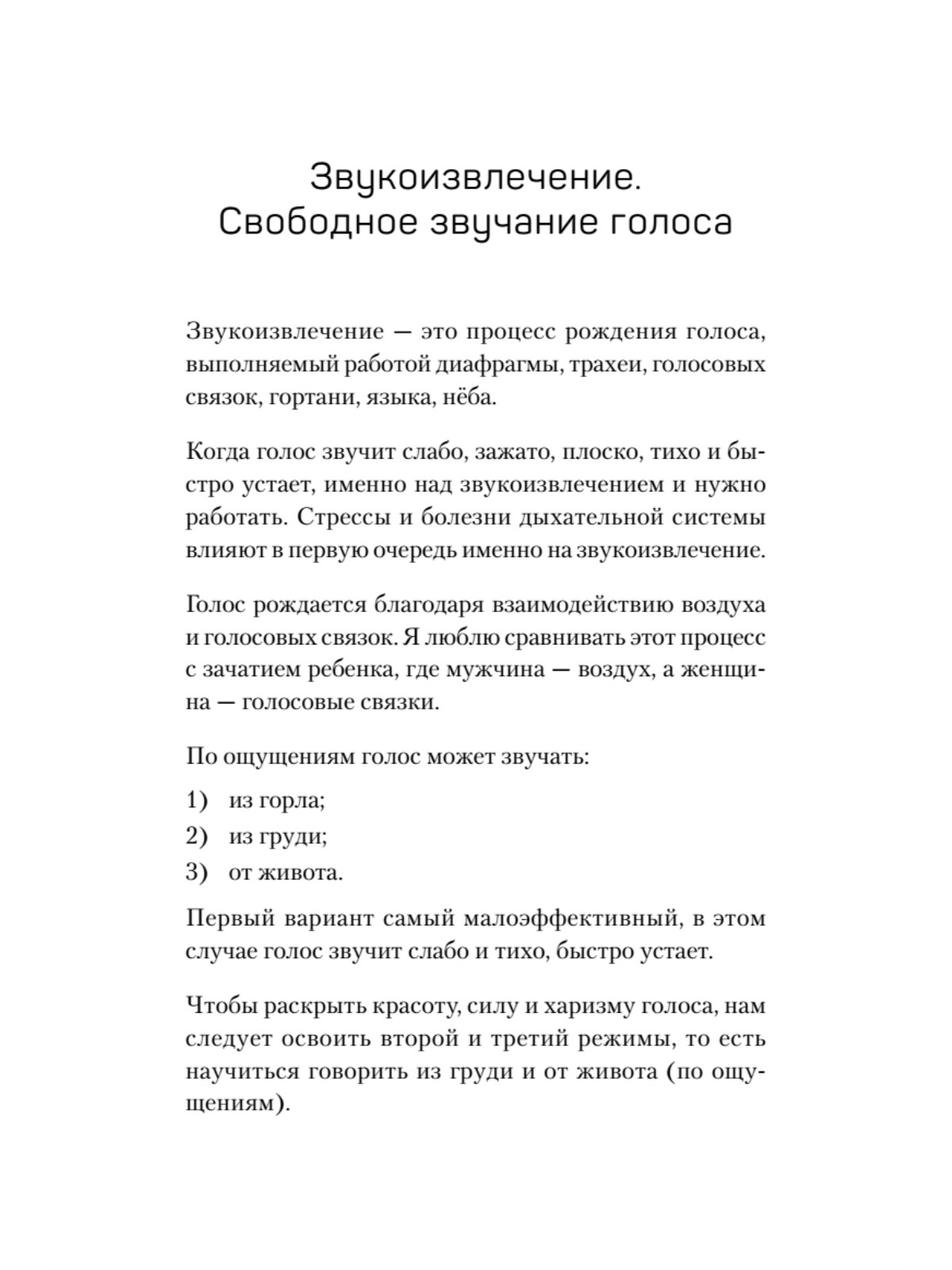 Звукоизвлечение.
Свободное звучание голоса

Звукоизвлечение — это процесс рождения голоса, выполняемый работой диафрагмы, трахеи, голосовых связок, гортани, языка, нёба.

Когда голос звучит слабо, зажато, плоско, тихо и быстро устает, именно над звукоизвлечением и нужно работать. Стрессы и болезни дыхательной системы влияют в первую очередь именно на звукоизвлечение.

Голос рождается благодаря взаимодействию воздуха и голосовых связок. Я люблю сравнивать этот процесс с зачатием ребенка, где мужчина — воздух, а женщина — голосовые связки.

По ощущениям голос может звучать:

1) из горла;
2) из груди;
3) от живота.

Первый вариант самый малоэффективный, в этом случае голос звучит слабо и тихо, быстро устает.

Чтобы раскрыть красоту, силу и харизму голоса, нам следует освоить второй и третий режимы, то есть научиться говорить из груди и от живота (по ощущениям).